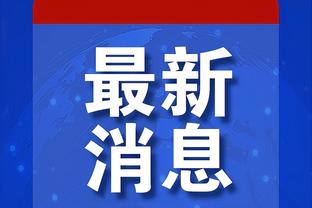 最新
消息